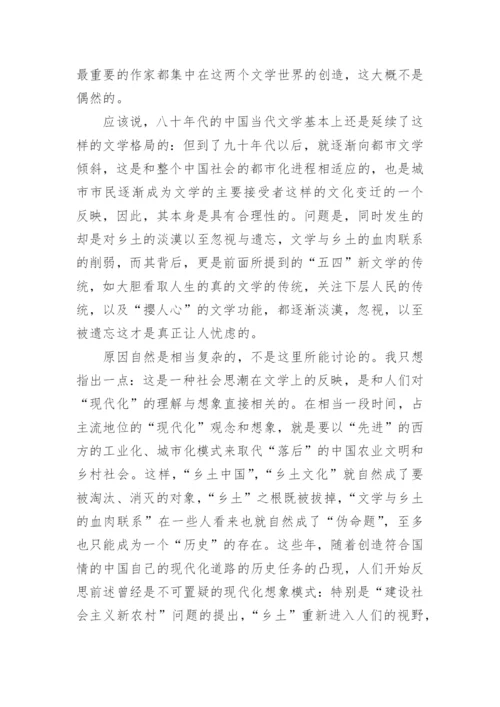 最重要的作家都集中在这两个文学世界的创造，这大概不是偶然的。

应该说，八十年代的中国当代文学基本上还是延续了这样的文学格局的：但到了九十年代以后，就逐渐向都市文学倾斜，这是和整个中国社会的都市化进程相适应的，也是城市市民逐渐成为文学的主要接受者这样的文化变迁的一个反映，因此，其本身是具有合理性的。问题是，同时发生的却是对乡土的淡漠以至忽视与遗忘，文学与乡土的血肉联系的削弱，而其背后，更是前面所提到的“五四”新文学的传统，如大胆看取人生的真的文学的传统，关注下层人民的传统，以及“撄人心”的文学功能，都逐渐淡漠，忽视，以至被遗忘这才是真正让人忧虑的。

原因自然是相当复杂的，不是这里所能讨论的。我只想指出一点：这是一种社会思潮在文学上的反映，是和人们对“现代化”的理解与想象直接相关的。在相当一段时间，占主流地位的“现代化”观念和想象，就是要以“先进”的西方的工业化、城市化模式来取代“落后”的中国农业文明和乡村社会。这样，“乡土中国”，“乡土文化”就自然成了要被淘汰、消灭的对象，“乡土”之根既被拔掉，“文学与乡土的血肉联系”在一些人看来也就自然成了“伪命题”，至多也只能成为一个“历史”的存在。这些年，随着创造符合国情的中国自己的现代化道路的历史任务的凸现，人们开始反思前述曾经是不可置疑的现代化想象模式：特别是“建设社会主义新农村”问题的提出，“乡土”重新进入人们的视野，